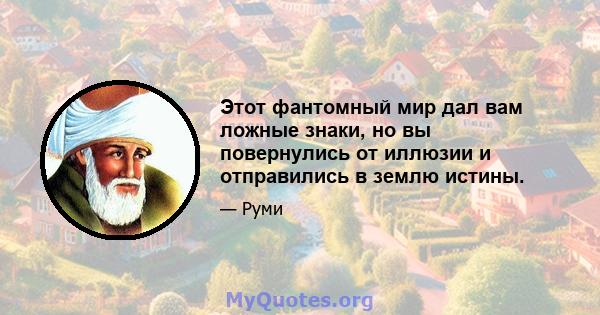 Этот фантомный мир дал вам ложные знаки, но вы повернулись от иллюзии и отправились в землю истины.

— Руми

MyQuotes.org